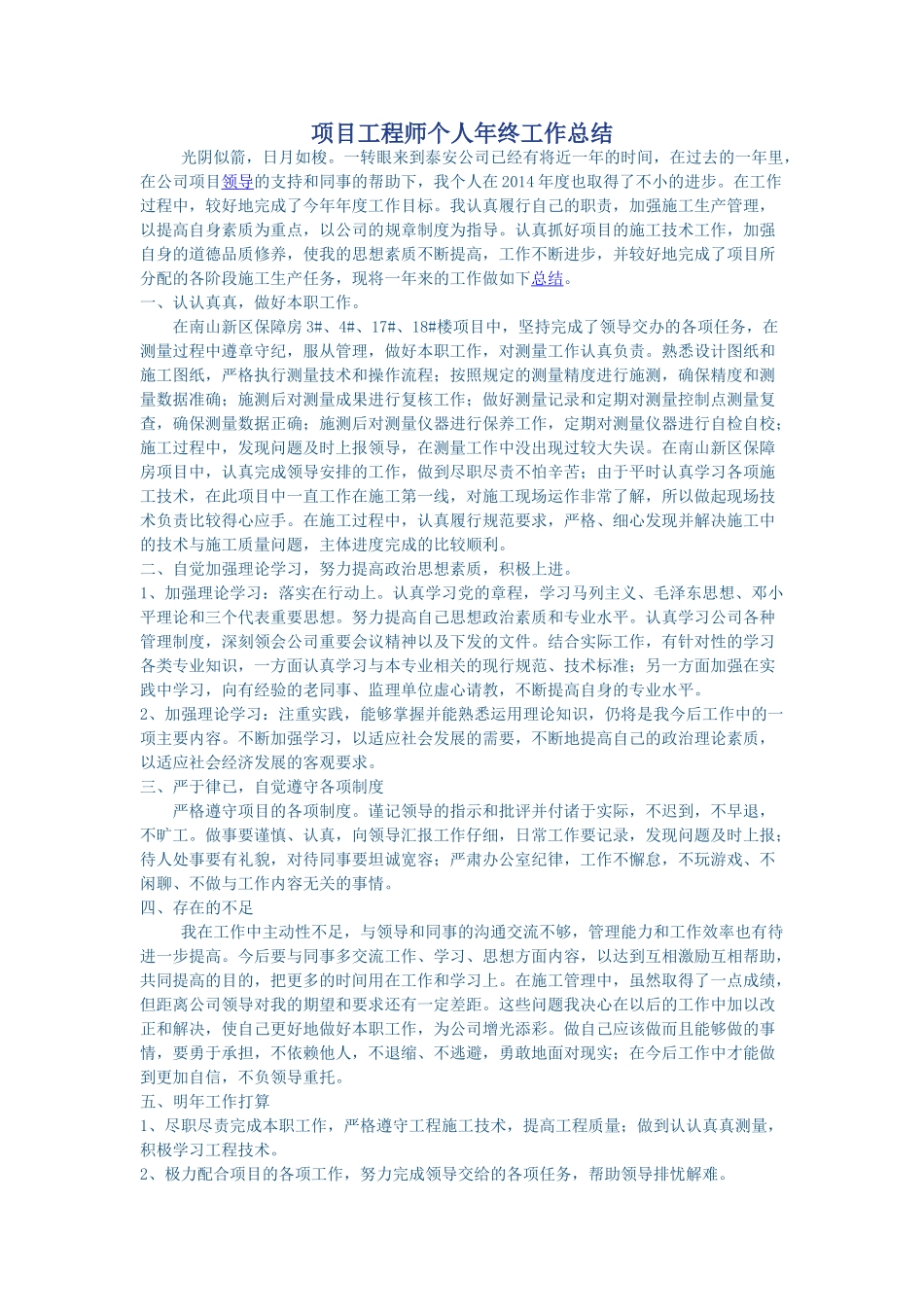 项目工程师个人年终工作总结

光阴似箭，日月如梭。一转眼来到泰安公司已经有将近一年的时间，在过去的一年里，在公司项目领导的支持和同事的帮助下，我个人在2014年度也取得了不小的进步。在工作过程中，较好地完成了今年年度工作目标。我认真履行自己的职责，加强施工生产管理，以提高自身素质为重点，以公司的规章制度为指导。认真抓好项目的施工技术工作，加强自身的道德品质修养，使我的思想素质不断提高，工作不断进步，并较好地完成了项目所分配的各阶段施工生产任务，现将一年来的工作做如下总结。

一、认认真真，做好本职工作。

在南山新区保障房3#、4#、17#、18#楼项目中，坚持完成了领导交办的各项任务，在测量过程中遵章守纪，服从管理，做好本职工作，对测量工作认真负责。熟悉设计图纸和施工图纸，严格执行测量技术和操作流程；按照规定的测量精度进行施测，确保精度和测量数据准确；施测后对测量成果进行复核工作；做好测量记录和定期对测量控制点测量复查，确保测量数据正确；施测后对测量仪器进行保养工作，定期对测量仪器进行自检自校；施工过程中，发现问题及时上报领导，在测量工作中没出现过较大失误。在南山新区保障房项目中，认真完成领导安排的工作，做到尽职尽责不怕辛苦；由于平时认真学习各项施工技术，在此项目中一直工作在施工第一线，对施工现场运作非常了解，所以做起现场技术负责比较得心应手。在施工过程中，认真履行规范要求，严格、细心发现并解决施工中的技术与施工质量问题，主体进度完成的比较顺利。

二、自觉加强理论学习，努力提高政治思想素质，积极上进。

1、加强理论学习：落实在行动上。认真学习党的章程，学习马列主义、毛泽东思想、邓小平理论和三个代表重要思想。努力提高自己思想政治素质和专业水平。认真学习公司各种管理制度，深刻领会公司重要会议精神以及下发的文件。结合实际工作，有针对性的学习各类专业知识，一方面认真学习与本专业相关的现行规范、技术标准；另一方面加强在实践中学习，向有经验的老同事、监理单位虚心请教，不断提高自身的专业水平。

2、加强理论学习：注重实践，能够掌握并能熟悉运用理论知识，仍将是我今后工作中的一项主要内容。不断加强学习，以适应社会发展的需要，不断地提高自己的政治理论素质，以适应社会经济发展的客观要求。

三、严于律己，自觉遵守各项制度

严格遵守项目的各项制度。谨记领导的指示和批评并付诸于实际，不迟到，不早退，不旷工。做事要谨慎、认真，向领导汇报工作仔细，日常工作要记录，发现问题及时上报；待人处事要有礼貌，对待同事要坦诚宽容；严肃办公室纪律，工作不懈怠，不玩游戏、不闲聊、不做与工作内容无关的事情。

四、存在的不足

我在工作中主动性不足，与领导和同事的沟通交流不够，管理能力和工作效率也有待进一步提高。今后要与同事多交流工作、学习、思想方面内容，以达到互相激励互相帮助，共同提高的目的，把更多的时间用在工作和学习上。在施工管理中，虽然取得了一点成绩，但距离公司领导对我的期望和要求还有一定差距。这些问题我决心在以后的工作中加以改正和解决，使自己更好地做好本职工作，为公司增光添彩。做自己应该做而且能够做的事情，要勇于承担，不依赖他人，不退缩、不逃避，勇敢地面对现实；在今后工作中才能做到更加自信，不负领导重托。

五、明年工作打算

1、尽职尽责完成本职工作，严格遵守工程施工技术，提高工程质量；做到认认真真测量，积极学习工程技术。

2、极力配合项目的各项工作，努力完成领导交给的各项任务，帮助领导排忧解难。